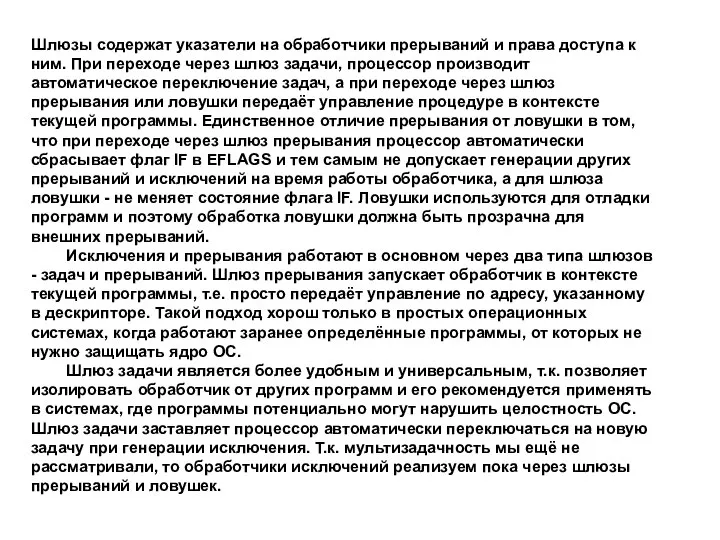 Шлюзы содержат указатели на обработчики прерываний и права доступа к ним. При переходе через шлюз задачи, процессор производит автоматическое переключение задач, а при переходе через шлюз прерывания или ловушки передаёт управление процедуре в контексте текущей программы. Единственное отличие прерывания от ловушки в том, что при переходе через шлюз прерывания процессор автоматически сбрасывает флаг IF в EFLAGS и тем самым не допускает генерации других прерываний и исключений на время работы обработчика, а для шлюза ловушки - не меняет состояние флага IF. Ловушки используются для отладки программ и поэтому обработка ловушки должна быть прозрачна для внешних прерываний.

Исключения и прерывания работают в основном через два типа шлюзов - задач и прерываний. Шлюз прерывания запускает обработчик в контексте текущей программы, т.е. просто передаёт управление по адресу, указанному в дескрипторе. Такой подход хорош только в простых операционных системах, когда работают заранее определённые программы, от которых не нужно защищать ядро ОС.

Шлюз задачи является более удобным и универсальным, т.к. позволяет изолировать обработчик от других программ и его рекомендуется применять в системах, где программы потенциально могут нарушить целостность ОС. Шлюз задачи заставляет процессор автоматически переключаться на новую задачу при генерации исключения. Т.к. мультизадачность мы ещё не рассматривали, то обработчики исключений реализуем пока через шлюзы прерываний и ловушек.